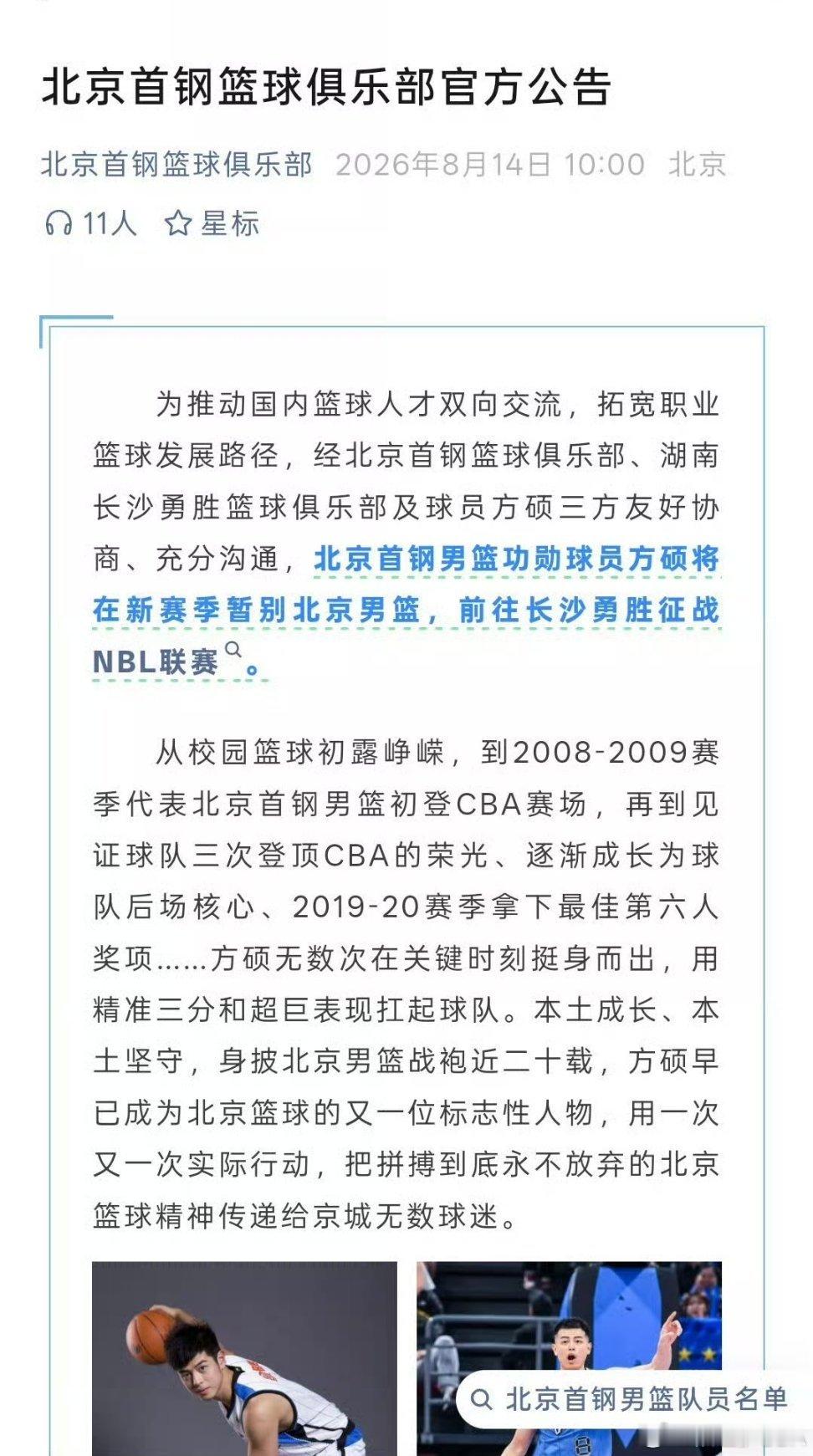 北京首钢篮球俱乐部官方公告

北京首钢篮球俱乐部 2026年8月14日 10:00 北京

11人 星标

为推动国内篮球人才双向交流，拓宽职业篮球发展路径，经北京首钢篮球俱乐部、湖南长沙勇胜篮球俱乐部及球员方硕三方友好协商、充分沟通，北京首钢男篮功勋球员方硕将在新赛季暂别北京男篮，前往长沙勇胜征战NBL联赛。

从校园篮球初露峥嵘，到2008-2009赛季代表北京首钢男篮初登CBA赛场，再到见证球队三次登顶CBA的荣光、逐渐成长为球队后场核心、2019-20赛季拿下最佳第六人奖项……方硕无数次在关键时刻挺身而出，用精准三分和超巨表现扛起球队。本土成长、本土坚守，身披北京男篮战袍近二十载，方硕早已成为北京篮球的又一位标志性人物，用一次又一次实际行动，把拼搏到底永不放弃的北京篮球精神传递给京城无数球迷。

北京首钢男篮队员名单